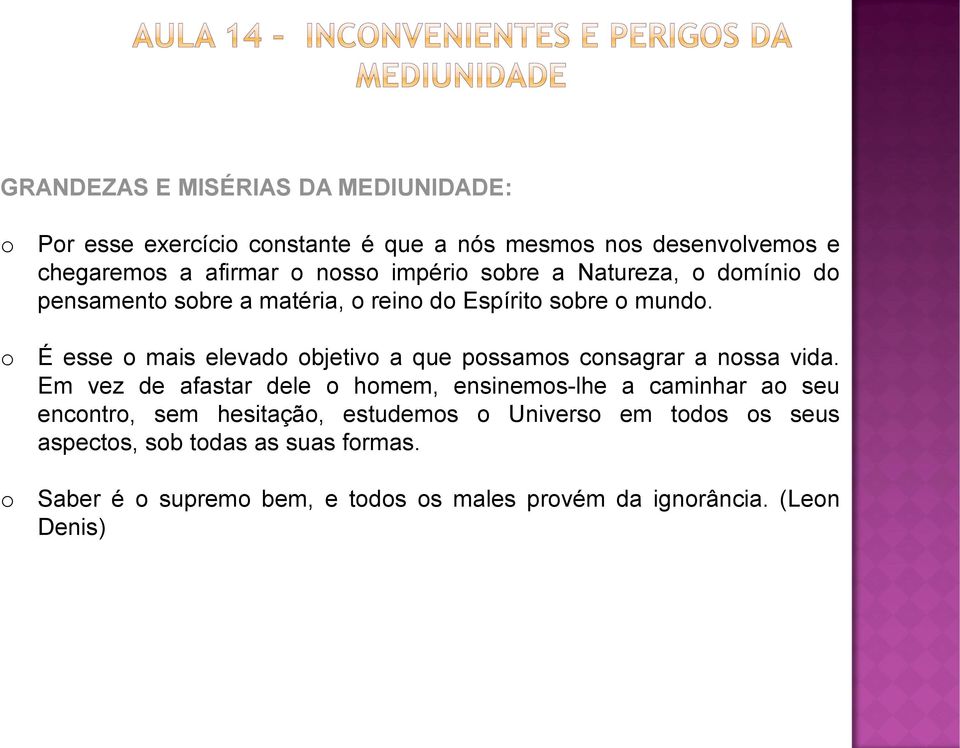 AULA 14 – INCONVENIENTES E PERIGOS DA MEDIUNIDADE

GRANDEZAS E MISÉRIAS DA MEDIUNIDADE:

o Por esse exercício constante é que a nós mesmos nos desenvolvemos e chegaremos a afirmar o nosso império sobre a Natureza, o domínio do pensamento sobre a matéria, o reino do Espírito sobre o mundo.

o É esse o mais elevado objetivo a que possamos consagrar a nossa vida. Em vez de afastar dele o homem, ensinemos-lhe a caminhar ao seu encontro, sem hesitação, estudemos o Universo em todos os seus aspectos, sob todas as suas formas.

o Saber é o supremo bem, e todos os males provém da ignorância. (Leon Denis)